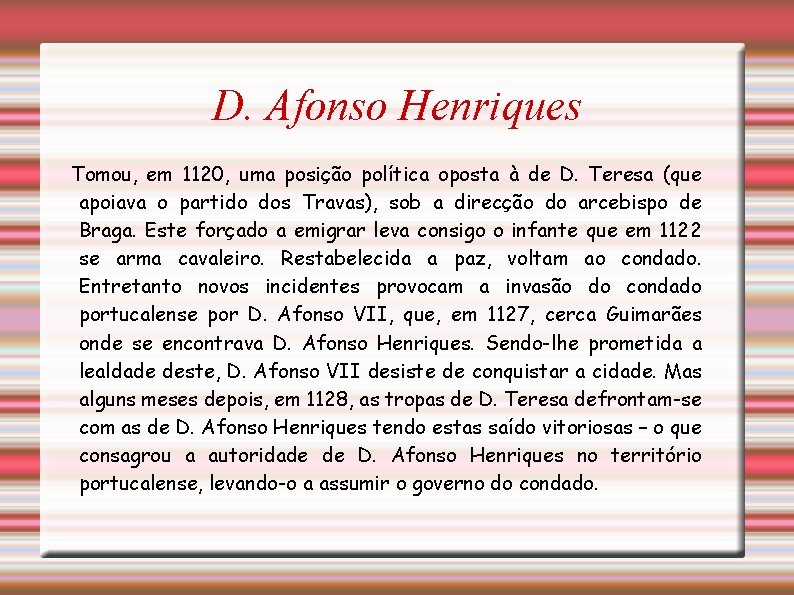 D. Afonso Henriques

Tomou, em 1120, uma posição política oposta à de D. Teresa (que apoiava o partido dos Travas), sob a direcção do arcebispo de Braga. Este forçado a emigrar leva consigo o infante que em 1122 se arma cavaleiro. Restabelecida a paz, voltam ao condado. Entretanto novos incidentes provocam a invasão do condado portucalense por D. Afonso VII, que, em 1127, cerca Guimarães onde se encontrava D. Afonso Henriques. Sendo-lhe prometida a lealdade deste, D. Afonso VII desiste de conquistar a cidade. Mas alguns meses depois, em 1128, as tropas de D. Teresa defrontam-se com as de D. Afonso Henriques tendo estas saído vitoriosas – o que consagrou a autoridade de D. Afonso Henriques no território portucalense, levando-o a assumir o governo do condado.